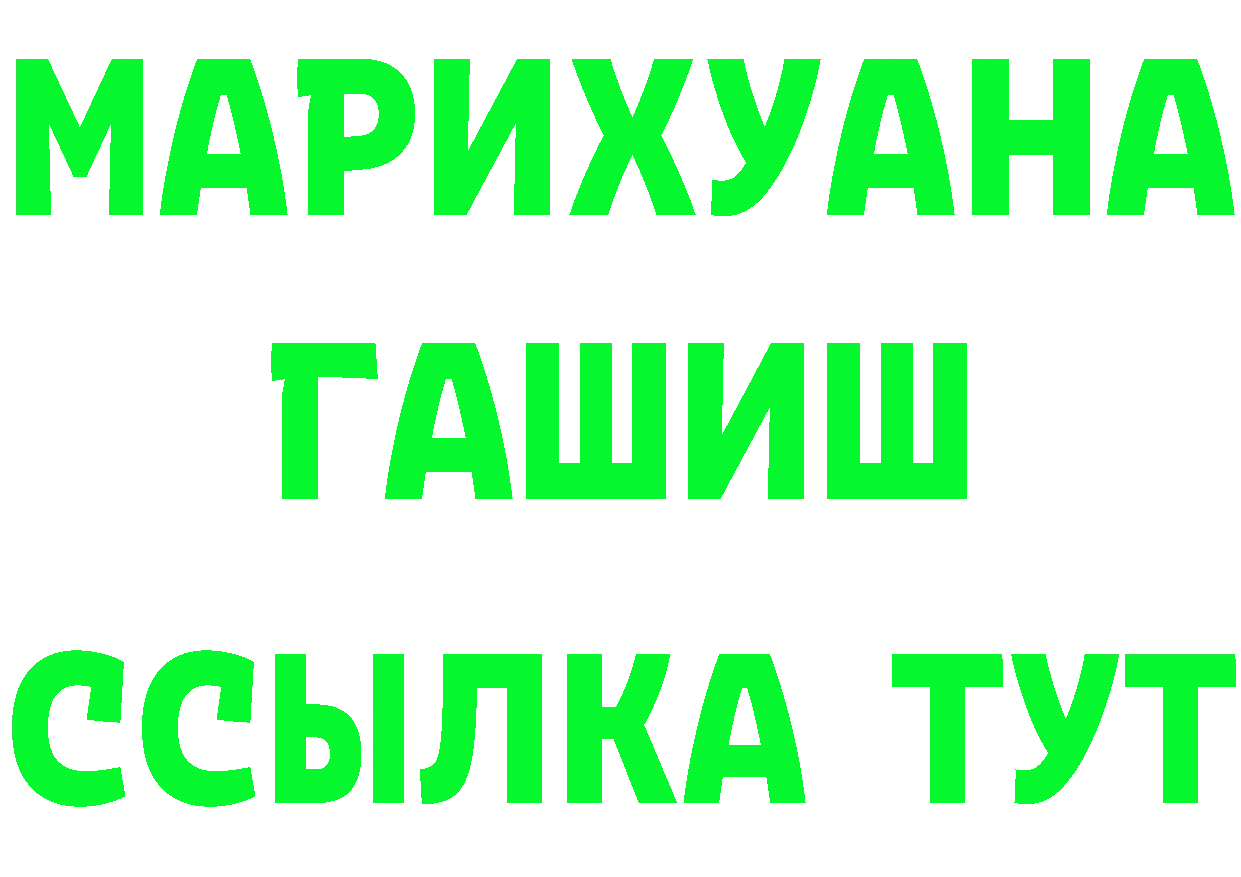 МАРИХУАНА
ГАШИШ
ССЫЛКА ТУТ